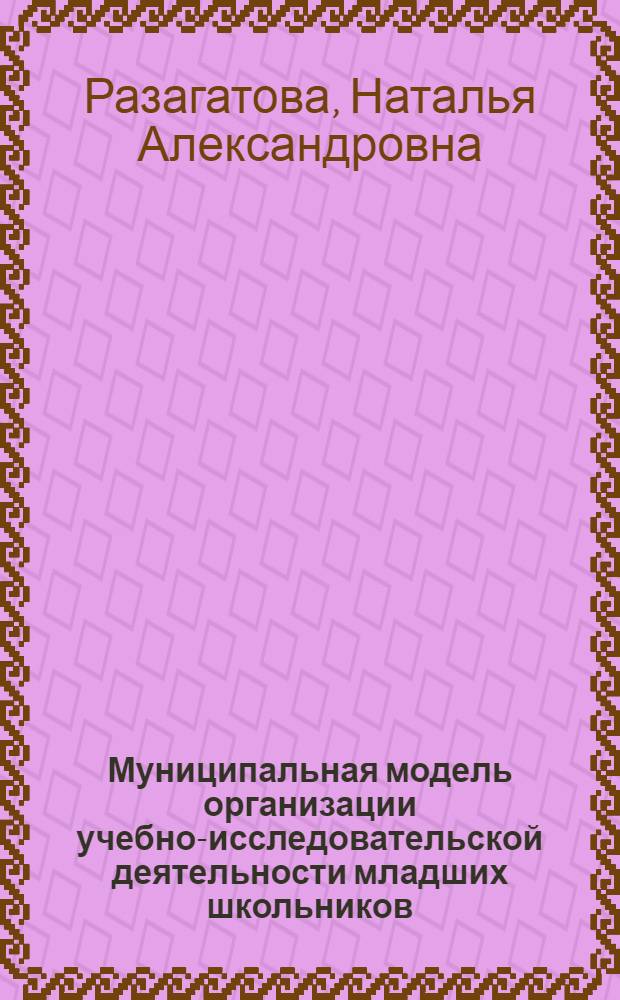 Разагатова, Наталья Александровна

Муниципальная модель организации учебно-исследовательской деятельности младших школьников